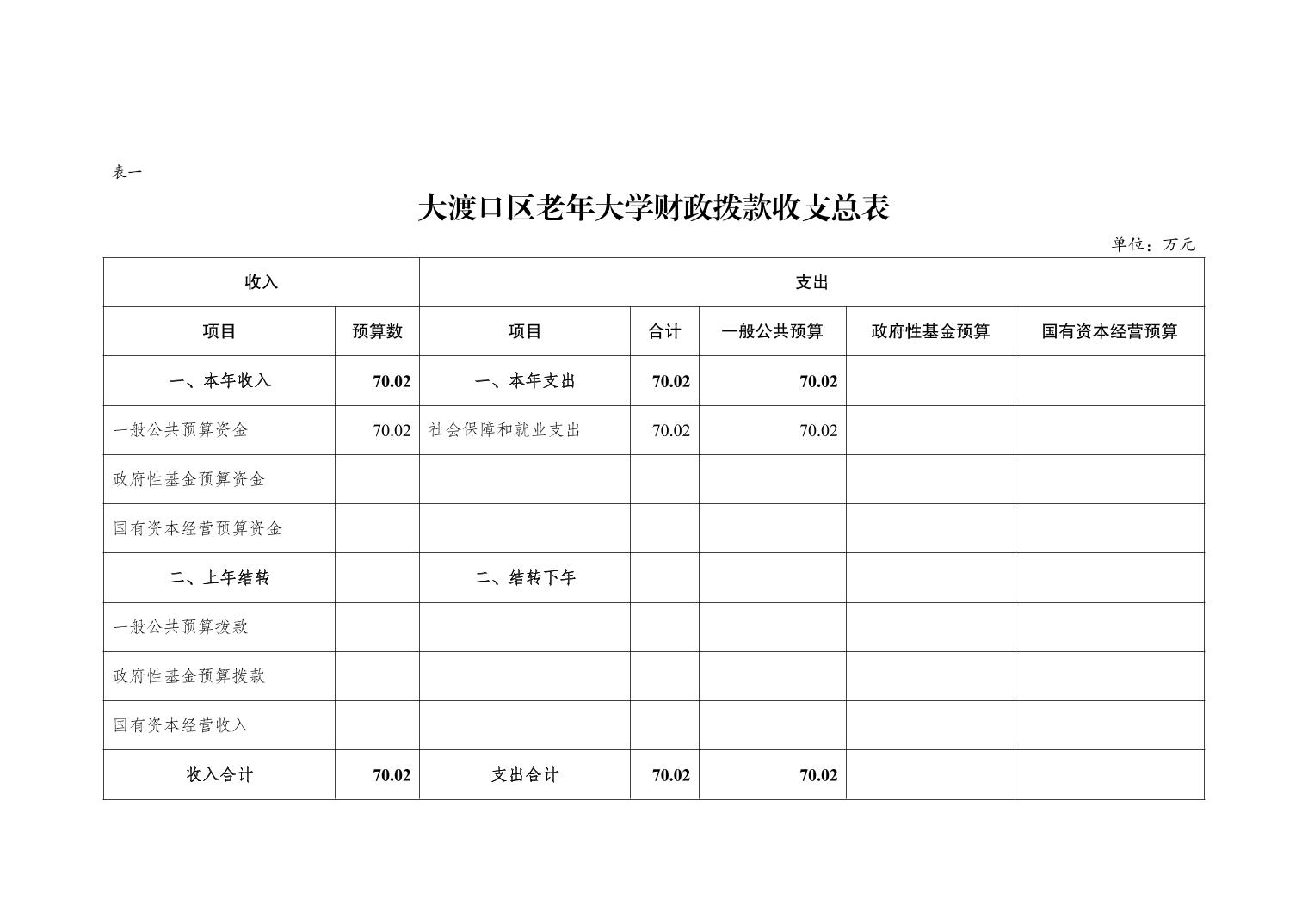 表一

大渡口区老年大学财政拨款收支总表

单位：万元

| 收入 | | 支出 | | | | |
|---|---|---|---|---|---|---|
| 项目 | 预算数 | 项目 | 合计 | 一般公共预算 | 政府性基金预算 | 国有资本经营预算 |
| 一、本年收入 | 70.02 | 一、本年支出 | 70.02 | 70.02 | | |
| 一般公共预算资金 | 70.02 | 社会保障和就业支出 | 70.02 | 70.02 | | |
| 政府性基金预算资金 | | | | | | |
| 国有资本经营预算资金 | | | | | | |
| 二、上年结转 | | 二、结转下年 | | | | |
| 一般公共预算拨款 | | | | | | |
| 政府性基金预算拨款 | | | | | | |
| 国有资本经营收入 | | | | | | |
| 收入合计 | 70.02 | 支出合计 | 70.02 | 70.02 | | |